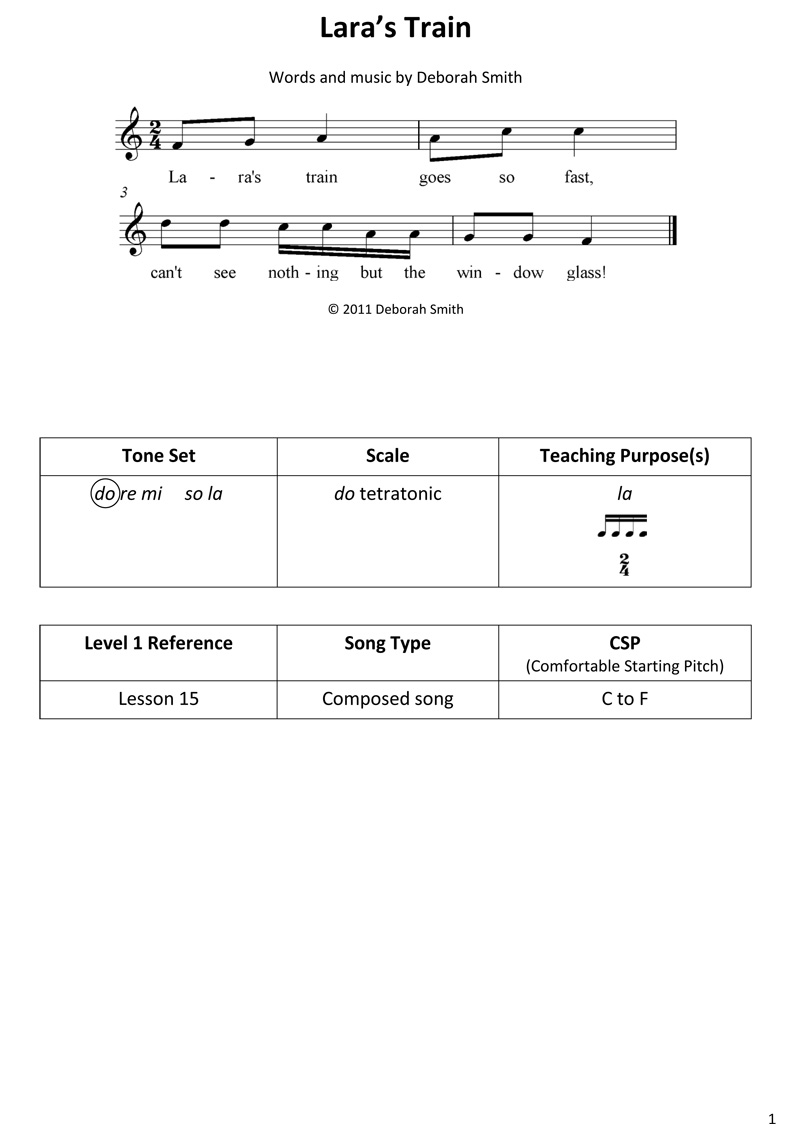 Lara's Train

Words and music by Deborah Smith

$\frac{2}{4}$

La - ra's train goes so fast,

3

can't see noth - ing but the win - dow glass!

© 2011 Deborah Smith

| Tone Set | Scale | Teaching Purpose(s) |
|---|---|---|
| do re mi so la | do tetratonic | la $\frac{2}{4}$ |

| Level 1 Reference | Song Type | CSP (Comfortable Starting Pitch) |
|---|---|---|
| Lesson 15 | Composed song | C to F |

1